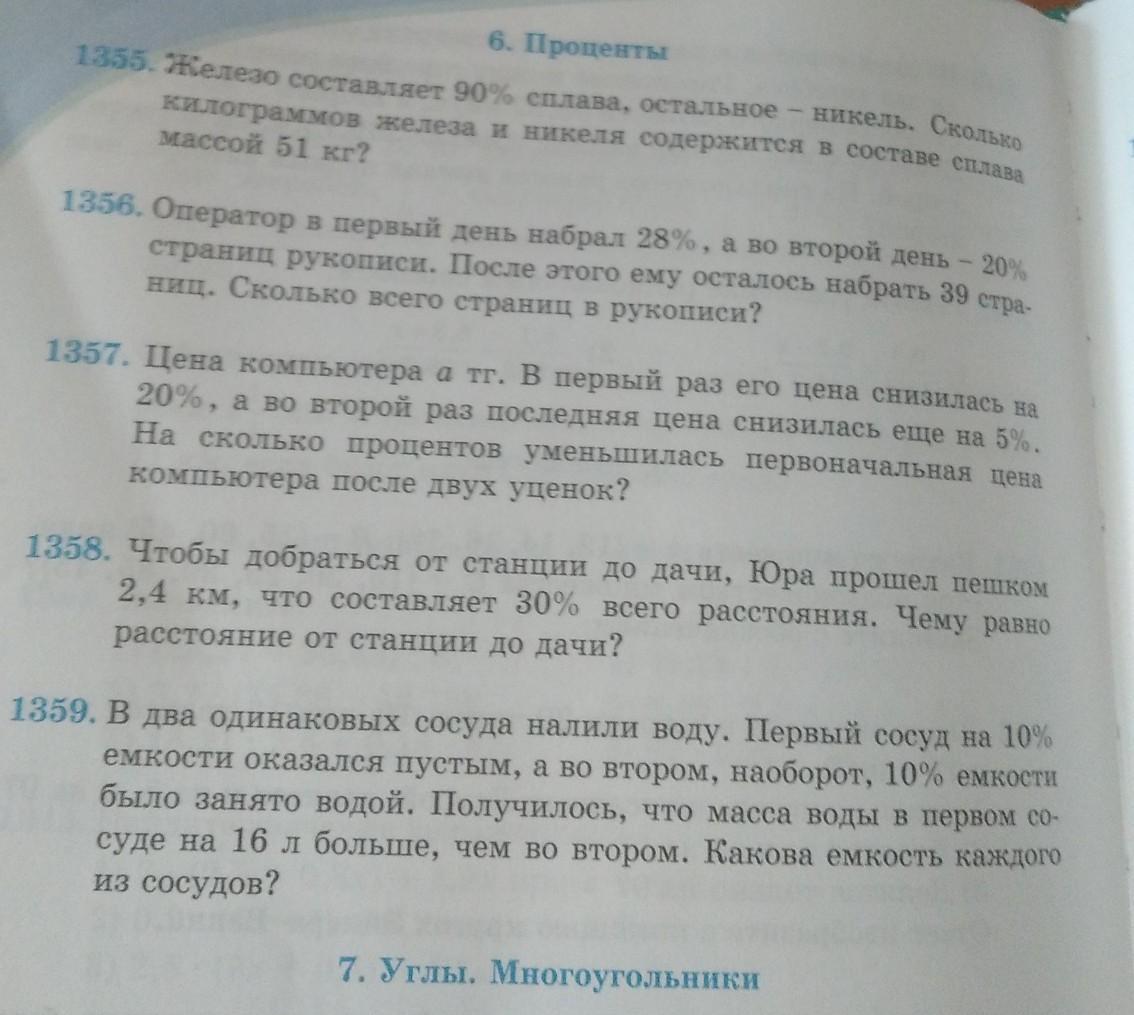 6. Проценты

1355. Железо составляет 90% сплава, остальное – никель. Сколько килограммов железа и никеля содержится в составе сплава массой 51 кг?

1356. Оператор в первый день набрал 28%, а во второй день – 20% страниц рукописи. После этого ему осталось набрать 39 страниц. Сколько всего страниц в рукописи?

1357. Цена компьютера $a$ тг. В первый раз его цена снизилась на 20%, а во второй раз последняя цена снизилась еще на 5%. На сколько процентов уменьшилась первоначальная цена компьютера после двух уценок?

1358. Чтобы добраться от станции до дачи, Юра прошел пешком 2,4 км, что составляет 30% всего расстояния. Чему равно расстояние от станции до дачи?

1359. В два одинаковых сосуда налили воду. Первый сосуд на 10% емкости оказался пустым, а во втором, наоборот, 10% емкости было занято водой. Получилось, что масса воды в первом сосуде на 16 л больше, чем во втором. Какова емкость каждого из сосудов?

7. Углы. Многоугольники